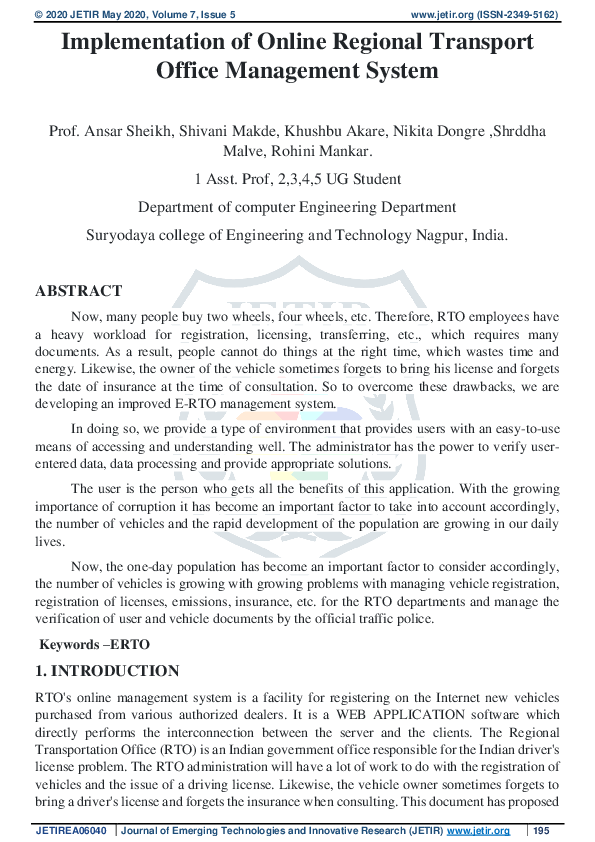 © 2020 JETIR May 2020, Volume 7, Issue 5 www.jetir.org (ISSN-2349-5162)

Implementation of Online Regional Transport Office Management System

Prof. Ansar Sheikh, Shivani Makde, Khushbu Akare, Nikita Dongre ,Shrddha Malve, Rohini Mankar.

1 Asst. Prof, 2,3,4,5 UG Student

Department of computer Engineering Department

Suryodaya college of Engineering and Technology Nagpur, India.

ABSTRACT

Now, many people buy two wheels, four wheels, etc. Therefore, RTO employees have a heavy workload for registration, licensing, transferring, etc., which requires many documents. As a result, people cannot do things at the right time, which wastes time and energy. Likewise, the owner of the vehicle sometimes forgets to bring his license and forgets the date of insurance at the time of consultation. So to overcome these drawbacks, we are developing an improved E-RTO management system.

In doing so, we provide a type of environment that provides users with an easy-to-use means of accessing and understanding well. The administrator has the power to verify user-entered data, data processing and provide appropriate solutions.

The user is the person who gets all the benefits of this application. With the growing importance of corruption it has become an important factor to take into account accordingly, the number of vehicles and the rapid development of the population are growing in our daily lives.

Now, the one-day population has become an important factor to consider accordingly, the number of vehicles is growing with growing problems with managing vehicle registration, registration of licenses, emissions, insurance, etc. for the RTO departments and manage the verification of user and vehicle documents by the official traffic police.

Keywords –ERTO

1. INTRODUCTION

RTO's online management system is a facility for registering on the Internet new vehicles purchased from various authorized dealers. It is a WEB APPLICATION software which directly performs the interconnection between the server and the clients. The Regional Transportation Office (RTO) is an Indian government office responsible for the Indian driver's license problem. The RTO administration will have a lot of work to do with the registration of vehicles and the issue of a driving license. Likewise, the vehicle owner sometimes forgets to bring a driver's license and forgets the insurance when consulting. This document has proposed

JETIREA06040 | Journal of Emerging Technologies and Innovative Research (JETIR) www.jetir.org | 195